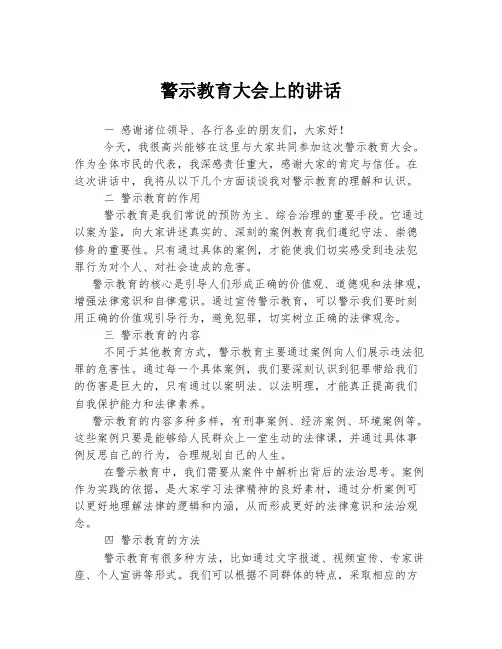 警示教育大会上的讲话

一 感谢诸位领导、各行各业的朋友们，大家好！

今天，我很高兴能够在这里与大家共同参加这次警示教育大会。作为全体市民的代表，我深感责任重大，感谢大家的肯定与信任。在这次讲话中，我将从以下几个方面谈谈我对警示教育的理解和认识。

二 警示教育的作用

警示教育是我们常说的预防为主、综合治理的重要手段。它通过以案为鉴，向大家讲述真实的、深刻的案例教育我们遵纪守法、崇德修身的重要性。只有通过具体的案例，才能使我们切实感受到违法犯罪行为对个人、对社会造成的危害。

警示教育的核心是引导人们形成正确的价值观、道德观和法律观，增强法律意识和自律意识。通过宣传警示教育，可以警示我们要时刻用正确的价值观引导行为，避免犯罪，切实树立正确的法律观念。

三 警示教育的内容

不同于其他教育方式，警示教育主要通过案例向人们展示违法犯罪的危害性。通过每一个具体案例，我们要深刻认识到犯罪带给我们的伤害是巨大的，只有通过以案明法、以法明理，才能真正提高我们自我保护能力和法律素养。

警示教育的内容多种多样，有刑事案例、经济案例、环境案例等。这些案例只要是能够给人民群众上一堂生动的法律课，并通过具体事例反思自己的行为，合理规划自己的人生。

在警示教育中，我们需要从案件中解析出背后的法治思考。案例作为实践的依据，是大家学习法律精神的良好素材，通过分析案例可以更好地理解法律的逻辑和内涵，从而形成更好的法律意识和法治观念。

四 警示教育的方法

警示教育有很多种方法，比如通过文字报道、视频宣传、专家讲座、个人宣讲等形式。我们可以根据不同群体的特点，采取相应的方